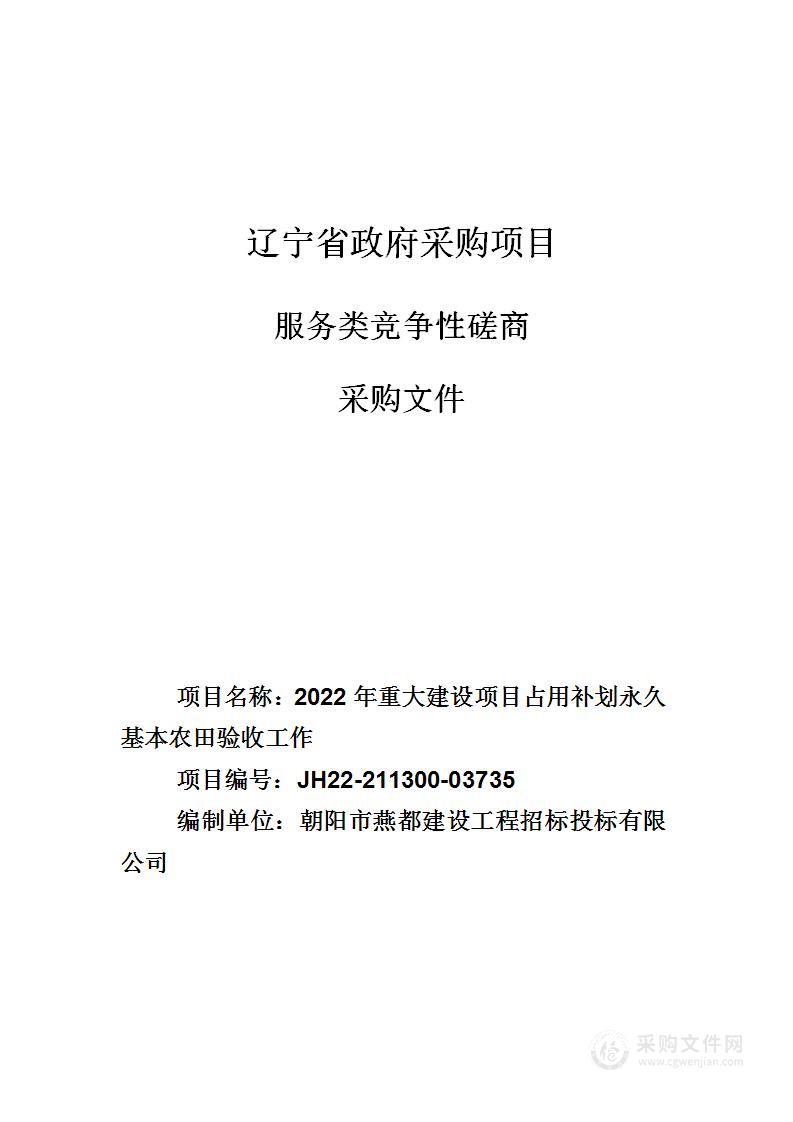 辽宁省政府采购项目

服务类竞争性磋商

采购文件

项目名称：2022 年重大建设项目占用补划永久基本农田验收工作

项目编号：JH22-211300-03735

编制单位：朝阳市燕都建设工程招标投标有限公司

采购文件网
www.cgwenjian.com